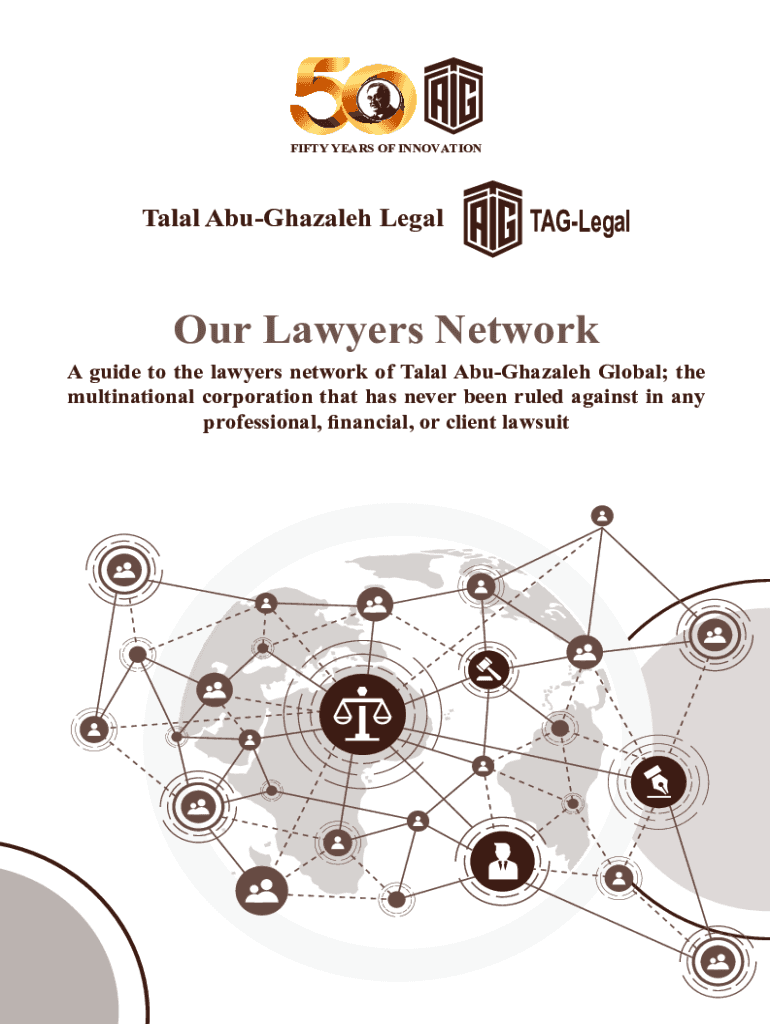 FIFTY YEARS OF INNOVATION

Talal Abu-Ghazaleh Legal

TAG-Legal

Our Lawyers Network

A guide to the lawyers network of Talal Abu-Ghazaleh Global; the multinational corporation that has never been ruled against in any professional, financial, or client lawsuit